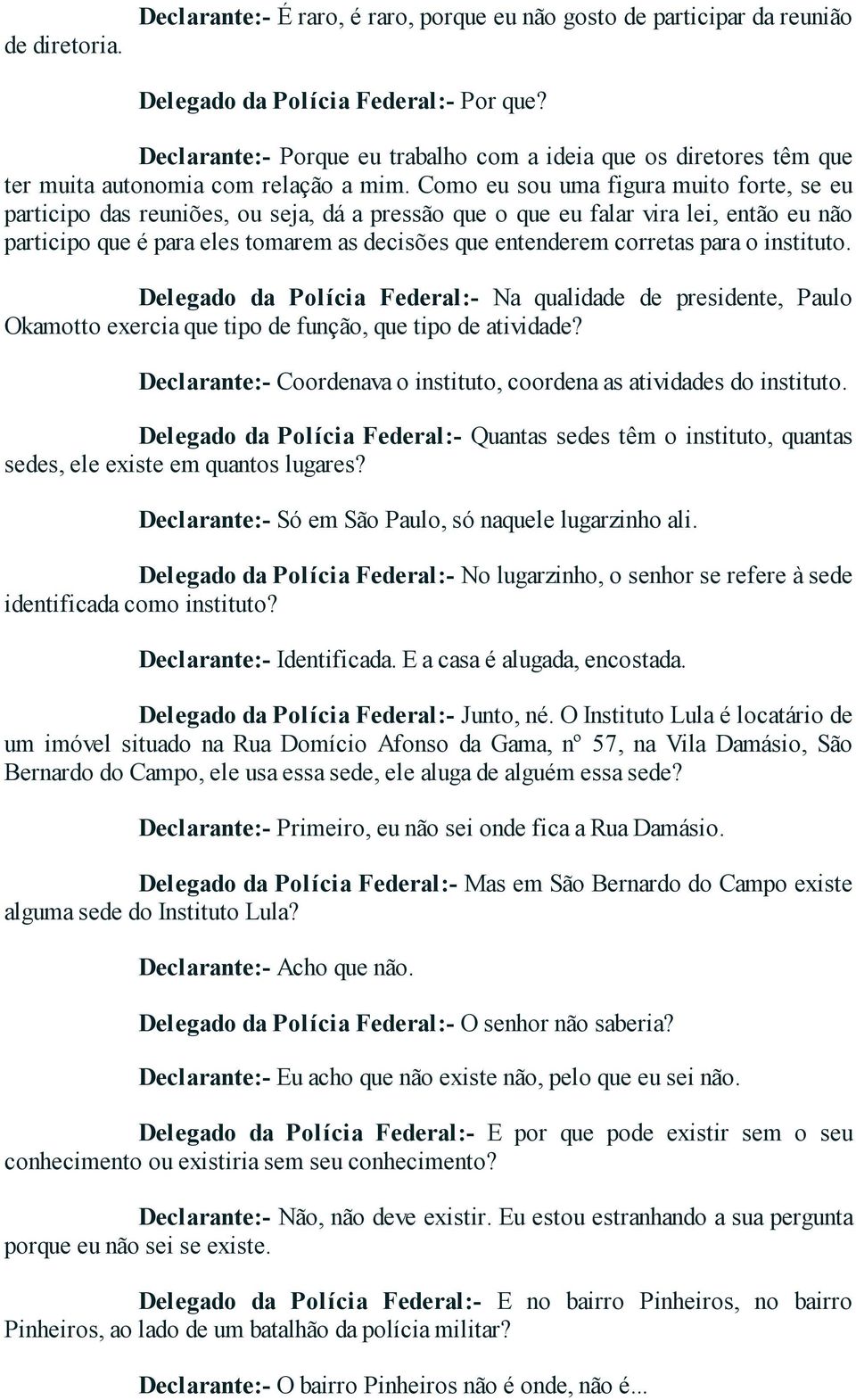 Declarante:- É raro, é raro, porque eu não gosto de participar da reunião de diretoria.

Delegado da Polícia Federal:- Por que?

Declarante:- Porque eu trabalho com a ideia que os diretores têm que ter muita autonomia com relação a mim. Como eu sou uma figura muito forte, se eu participo das reuniões, ou seja, dá a pressão que o que eu falar vira lei, então eu não participo que é para eles tomarem as decisões que entenderem corretas para o instituto.

Delegado da Polícia Federal:- Na qualidade de presidente, Paulo Okamotto exercia que tipo de função, que tipo de atividade?

Declarante:- Coordenava o instituto, coordena as atividades do instituto.

Delegado da Polícia Federal:- Quantas sedes têm o instituto, quantas sedes, ele existe em quantos lugares?

Declarante:- Só em São Paulo, só naquele lugarzinho ali.

Delegado da Polícia Federal:- No lugarzinho, o senhor se refere à sede identificada como instituto?

Declarante:- Identificada. E a casa é alugada, encostada.

Delegado da Polícia Federal:- Junto, né. O Instituto Lula é locatário de um imóvel situado na Rua Domício Afonso da Gama, nº 57, na Vila Damásio, São Bernardo do Campo, ele usa essa sede, ele aluga de alguém essa sede?

Declarante:- Primeiro, eu não sei onde fica a Rua Damásio.

Delegado da Polícia Federal:- Mas em São Bernardo do Campo existe alguma sede do Instituto Lula?

Declarante:- Acho que não.

Delegado da Polícia Federal:- O senhor não saberia?

Declarante:- Eu acho que não existe não, pelo que eu sei não.

Delegado da Polícia Federal:- E por que pode existir sem o seu conhecimento ou existiria sem seu conhecimento?

Declarante:- Não, não deve existir. Eu estou estranhando a sua pergunta porque eu não sei se existe.

Delegado da Polícia Federal:- E no bairro Pinheiros, no bairro Pinheiros, ao lado de um batalhão da polícia militar?

Declarante:- O bairro Pinheiros não é onde, não é...